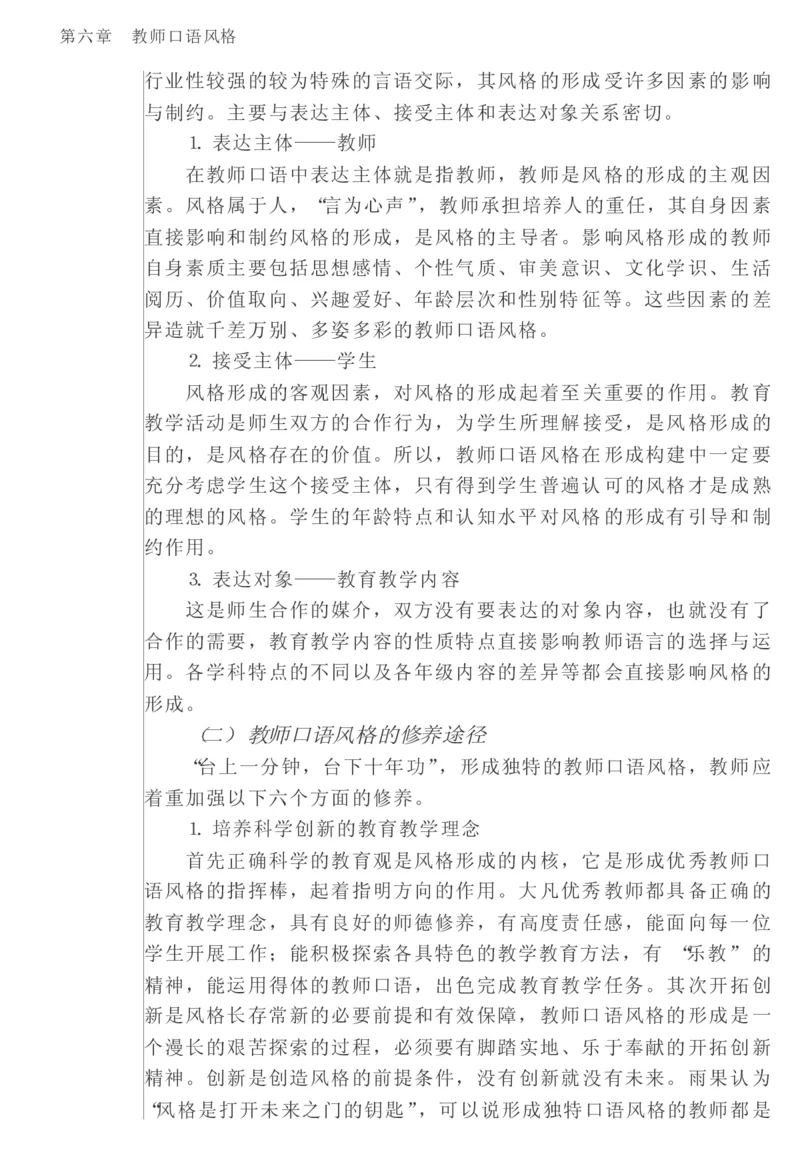 第六章　教师口语风格

行业性较强的较为特殊的言语交际，其风格的形成受许多因素的影响与制约。主要与表达主体、接受主体和表达对象关系密切。

1. 表达主体——教师

在教师口语中表达主体就是指教师，教师是风格的形成的主观因素。风格属于人，“言为心声”，教师承担培养人的重任，其自身因素直接影响和制约风格的形成，是风格的主导者。影响风格形成的教师自身素质主要包括思想感情、个性气质、审美意识、文化学识、生活阅历、价值取向、兴趣爱好、年龄层次和性别特征等。这些因素的差异造就千差万别、多姿多彩的教师口语风格。

2. 接受主体——学生

风格形成的客观因素，对风格的形成起着至关重要的作用。教育教学活动是师生双方的合作行为，为学生所理解接受，是风格形成的目的，是风格存在的价值。所以，教师口语风格在形成构建中一定要充分考虑学生这个接受主体，只有得到学生普遍认可的风格才是成熟的理想的风格。学生的年龄特点和认知水平对风格的形成有引导和制约作用。

3. 表达对象——教育教学内容

这是师生合作的媒介，双方没有要表达的对象内容，也就没有了合作的需要，教育教学内容的性质特点直接影响教师语言的选择与运用。各学科特点的不同以及各年级内容的差异等都会直接影响风格的形成。

（二）教师口语风格的修养途径

“台上一分钟，台下十年功”，形成独特的教师口语风格，教师应着重加强以下六个方面的修养。

1. 培养科学创新的教育教学理念

首先正确科学的教育观是风格形成的内核，它是形成优秀教师口语风格的指挥棒，起着指明方向的作用。大凡优秀教师都具备正确的教育教学理念，具有良好的师德修养，有高度责任感，能面向每一位学生开展工作；能积极探索各具特色的教学教育方法，有“乐教”的精神，能运用得体的教师口语，出色完成教育教学任务。其次开拓创新是风格长存常新的必要前提和有效保障，教师口语风格的形成是一个漫长的艰苦探索的过程，必须要有脚踏实地、乐于奉献的开拓创新精神。创新是创造风格的前提条件，没有创新就没有未来。雨果认为“风格是打开未来之门的钥匙”，可以说形成独特口语风格的教师都是